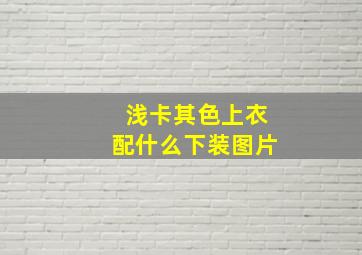 浅卡其色上衣
配什么下装图片